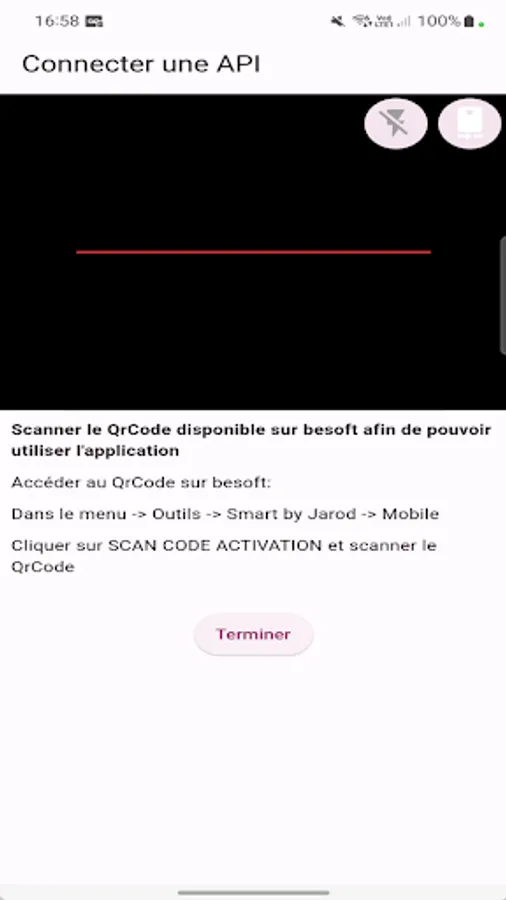 16:58 100%

Connecter une API

Scanner le QrCode disponible sur besoft afin de pouvoir utiliser l'application

Accéder au QrCode sur besoft:

Dans le menu -> Outils -> Smart by Jarod -> Mobile

Cliquer sur SCAN CODE ACTIVATION et scanner le QrCode

Terminer